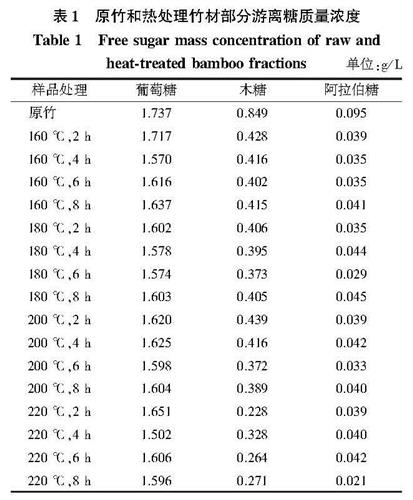 表 1　原竹和热处理竹材部分游离糖质量浓度

Table 1　Free sugar mass concentration of raw and heat-treated bamboo fractions

单位：g/L

| 样品处理 | 葡萄糖 | 木糖 | 阿拉伯糖 |
|---|---|---|---|
| 原竹 | 1.737 | 0.849 | 0.095 |
| 160 ℃，2 h | 1.717 | 0.428 | 0.039 |
| 160 ℃，4 h | 1.570 | 0.416 | 0.035 |
| 160 ℃，6 h | 1.616 | 0.402 | 0.035 |
| 160 ℃，8 h | 1.637 | 0.415 | 0.041 |
| 180 ℃，2 h | 1.602 | 0.406 | 0.035 |
| 180 ℃，4 h | 1.578 | 0.395 | 0.044 |
| 180 ℃，6 h | 1.574 | 0.373 | 0.029 |
| 180 ℃，8 h | 1.603 | 0.405 | 0.045 |
| 200 ℃，2 h | 1.620 | 0.439 | 0.039 |
| 200 ℃，4 h | 1.625 | 0.416 | 0.042 |
| 200 ℃，6 h | 1.598 | 0.372 | 0.033 |
| 200 ℃，8 h | 1.604 | 0.389 | 0.040 |
| 220 ℃，2 h | 1.651 | 0.228 | 0.039 |
| 220 ℃，4 h | 1.502 | 0.328 | 0.040 |
| 220 ℃，6 h | 1.606 | 0.264 | 0.042 |
| 220 ℃，8 h | 1.596 | 0.271 | 0.021 |